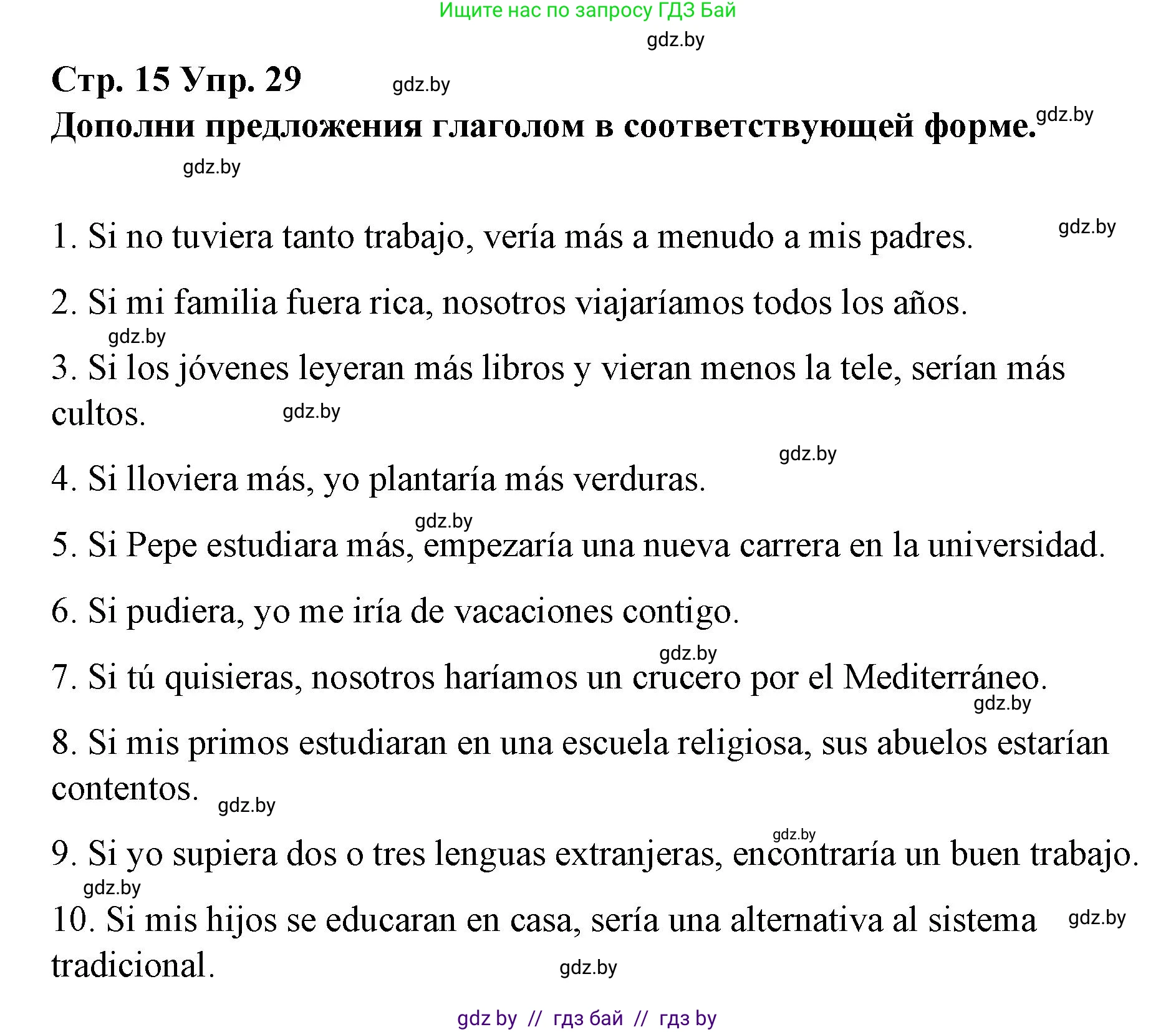 Ищите нас по запросу ГДЗ Бай

gdz.by

Стр. 15 Упр. 29 gdz.by

Дополни предложения глаголом в соответствующей форме. gdz.by

gdz.by

1. Si no tuviera tanto trabajo, vería más a menudo a mis padres. gdz.by

2. Si mi familia fuera rica, nosotros viajaríamos todos los años.

gdz.by

3. Si los jóvenes leyeran más libros y vieran menos la tele, serían más cultos. gdz.by

gdz.by

4. Si lloviera más, yo plantaría más verduras.

gdz.by

5. Si Pepe estudiara más, empezaría una nueva carrera en la universidad.

6. Si pudiera, yo me iría de vacaciones contigo.

gdz.by

7. Si tú quisieras, nosotros haríamos un crucero por el Mediterráneo.

gdz.by

8. Si mis primos estudiaran en una escuela religiosa, sus abuelos estarían contentos. gdz.by

gdz.by

9. Si yo supiera dos o tres lenguas extranjeras, encontraría un buen trabajo.

gdz.by

10. Si mis hijos se educaran en casa, sería una alternativa al sistema tradicional. gdz.by

gdz.by

gdz by // гдз бай // гдз by